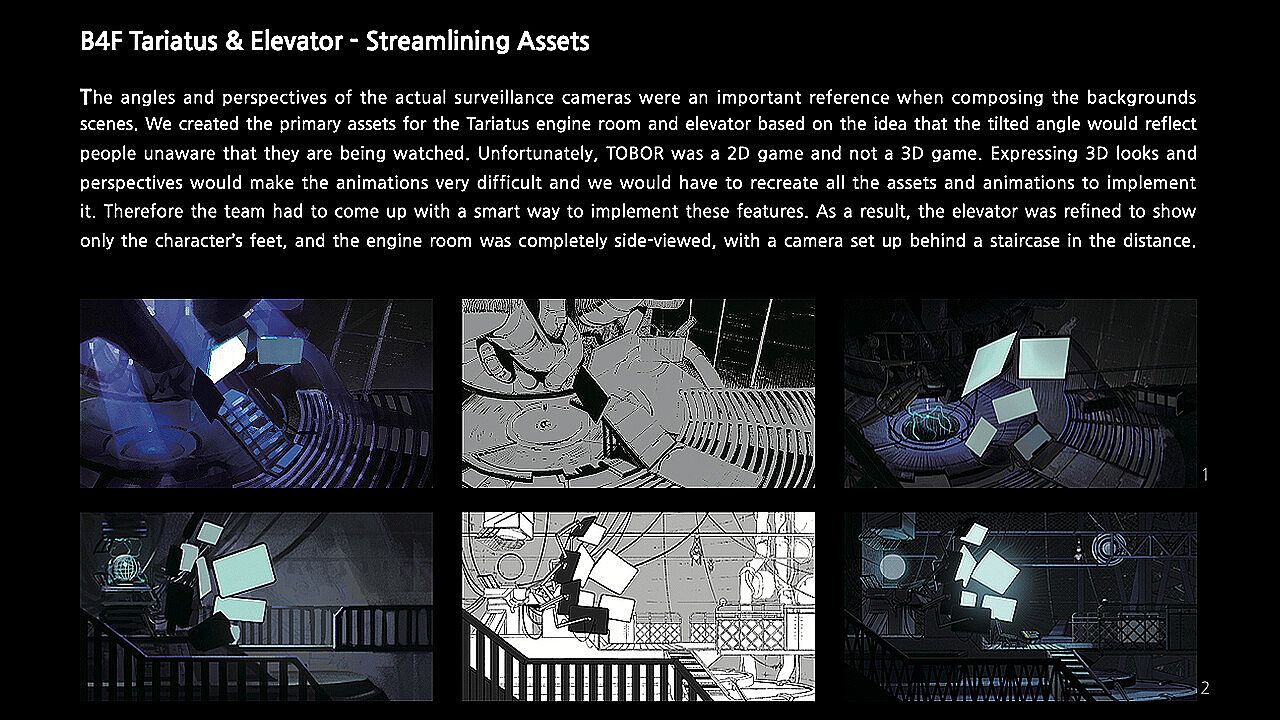 B4F Tariatus & Elevator - Streamlining Assets

The angles and perspectives of the actual surveillance cameras were an important reference when composing the backgrounds scenes. We created the primary assets for the Tariatus engine room and elevator based on the idea that the tilted angle would reflect people unaware that they are being watched. Unfortunately, TOBOR was a 2D game and not a 3D game. Expressing 3D looks and perspectives would make the animations very difficult and we would have to recreate all the assets and animations to implement it. Therefore the team had to come up with a smart way to implement these features. As a result, the elevator was refined to show only the character's feet, and the engine room was completely side-viewed, with a camera set up behind a staircase in the distance.

1

2